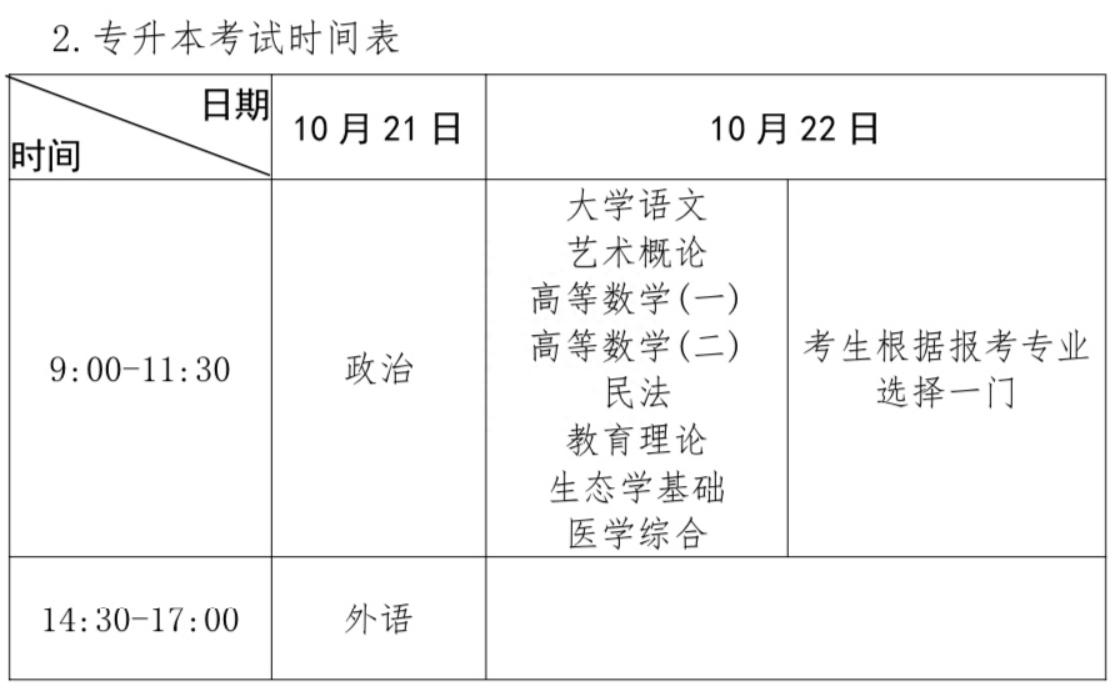 2. 专升本考试时间表

| 日期 时间 | 10 月 21 日 | 10 月 22 日 | |
|---|---|---|---|
| 9:00-11:30 | 政治 | 大学语文 艺术概论 高等数学(一) 高等数学(二) 民法 教育理论 生态学基础 医学综合 | 考生根据报考专业选择一门 |
| 14:30-17:00 | 外语 | | |